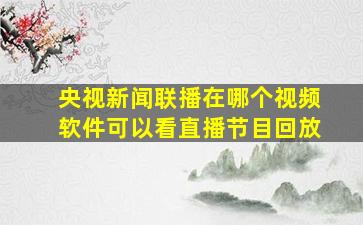 央视新闻联播在哪个视频软件可以看直播节目回放